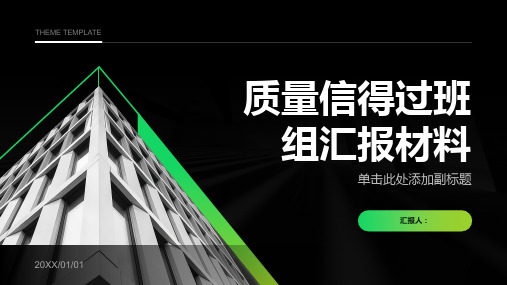 THEME TEMPLATE

质量信得过班组汇报材料

单击此处添加副标题

汇报人：

20XX/01/01